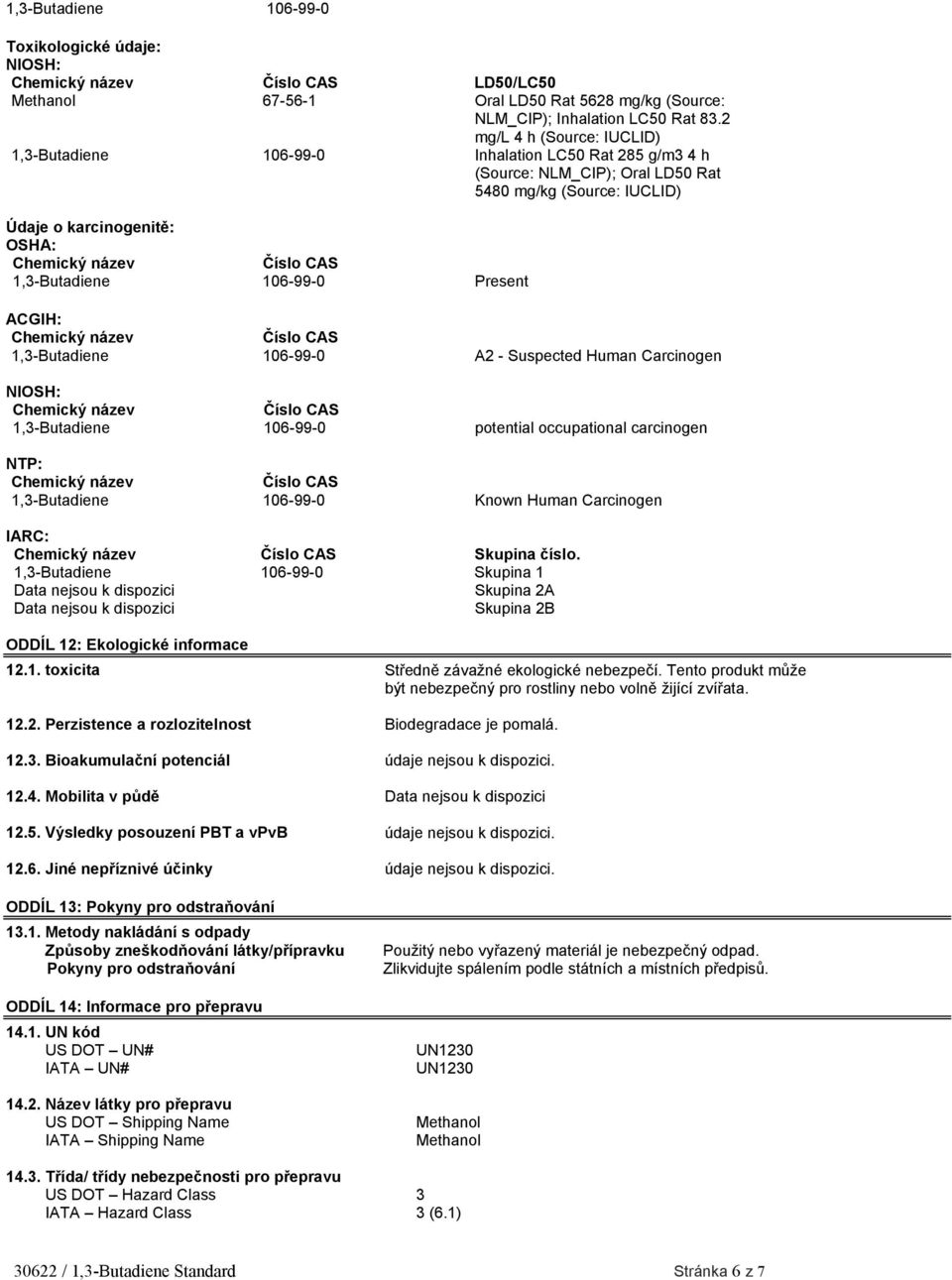 1,3-Butadiene 106-99-0

Toxikologické údaje:
NIOSH:

| Chemický název | Číslo CAS | LD50/LC50 |
|---|---|---|
| Methanol | 67-56-1 | Oral LD50 Rat 5628 mg/kg (Source: NLM_CIP); Inhalation LC50 Rat 83.2 mg/L 4 h (Source: IUCLID) |
| 1,3-Butadiene | 106-99-0 | Inhalation LC50 Rat 285 g/m3 4 h (Source: NLM_CIP); Oral LD50 Rat 5480 mg/kg (Source: IUCLID) |

Údaje o karcinogenitě:
OSHA:

| Chemický název | Číslo CAS | |
|---|---|---|
| 1,3-Butadiene | 106-99-0 | Present |

ACGIH:

| Chemický název | Číslo CAS | |
|---|---|---|
| 1,3-Butadiene | 106-99-0 | A2 - Suspected Human Carcinogen |

NIOSH:

| Chemický název | Číslo CAS | |
|---|---|---|
| 1,3-Butadiene | 106-99-0 | potential occupational carcinogen |

NTP:

| Chemický název | Číslo CAS | |
|---|---|---|
| 1,3-Butadiene | 106-99-0 | Known Human Carcinogen |

IARC:

| Chemický název | Číslo CAS | Skupina číslo. |
|---|---|---|
| 1,3-Butadiene | 106-99-0 | Skupina 1 |
| Data nejsou k dispozici | | Skupina 2A |
| Data nejsou k dispozici | | Skupina 2B |

ODDÍL 12: Ekologické informace

12.1. toxicita Středně závažné ekologické nebezpečí. Tento produkt může být nebezpečný pro rostliny nebo volně žijící zvířata.

12.2. Perzistence a rozlozitelnost Biodegradace je pomalá.

12.3. Bioakumulační potenciál údaje nejsou k dispozici.

12.4. Mobilita v půdě Data nejsou k dispozici

12.5. Výsledky posouzení PBT a vPvB údaje nejsou k dispozici.

12.6. Jiné nepříznivé účinky údaje nejsou k dispozici.

ODDÍL 13: Pokyny pro odstraňování

13.1. Metody nakládání s odpady
Způsoby zneškodňování látky/přípravku Použitý nebo vyřazený materiál je nebezpečný odpad.
Pokyny pro odstraňování Zlikvidujte spálením podle státních a místních předpisů.

ODDÍL 14: Informace pro přepravu

14.1. UN kód
US DOT – UN# UN1230
IATA – UN# UN1230

14.2. Název látky pro přepravu
US DOT – Shipping Name Methanol
IATA – Shipping Name Methanol

14.3. Třída/ třídy nebezpečnosti pro přepravu
US DOT – Hazard Class 3
IATA – Hazard Class 3 (6.1)

30622 / 1,3-Butadiene Standard Stránka 6 z 7